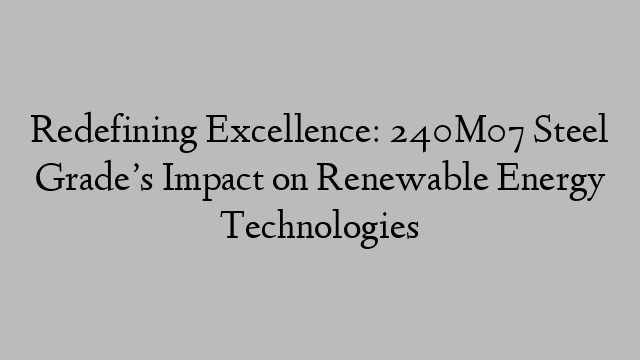 Redefining Excellence: 240M07 Steel Grade’s Impact on Renewable Energy Technologies